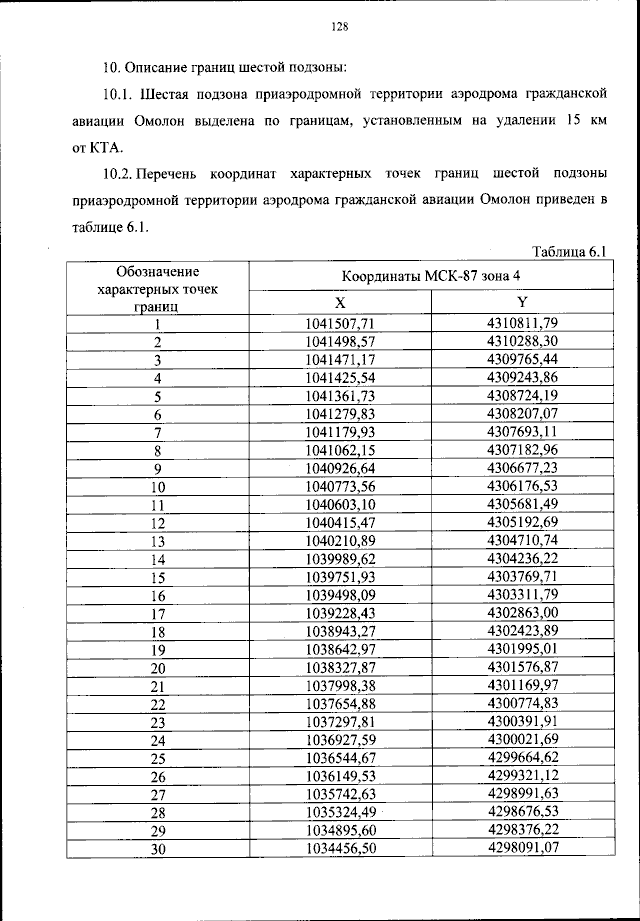 128

10. Описание границ шестой подзоны:

10.1. Шестая подзона приаэродромной территории аэродрома гражданской авиации Омолон выделена по границам, установленным на удалении 15 км от КТА.

10.2. Перечень координат характерных точек границ шестой подзоны приаэродромной территории аэродрома гражданской авиации Омолон приведен в таблице 6.1.

Таблица 6.1

| Обозначение характерных точек границ | Координаты МСК-87 зона 4 X | Координаты МСК-87 зона 4 Y |
|---|---|---|
| 1 | 1041507,71 | 4310811,79 |
| 2 | 1041498,57 | 4310288,30 |
| 3 | 1041471,17 | 4309765,44 |
| 4 | 1041425,54 | 4309243,86 |
| 5 | 1041361,73 | 4308724,19 |
| 6 | 1041279,83 | 4308207,07 |
| 7 | 1041179,93 | 4307693,11 |
| 8 | 1041062,15 | 4307182,96 |
| 9 | 1040926,64 | 4306677,23 |
| 10 | 1040773,56 | 4306176,53 |
| 11 | 1040603,10 | 4305681,49 |
| 12 | 1040415,47 | 4305192,69 |
| 13 | 1040210,89 | 4304710,74 |
| 14 | 1039989,62 | 4304236,22 |
| 15 | 1039751,93 | 4303769,71 |
| 16 | 1039498,09 | 4303311,79 |
| 17 | 1039228,43 | 4302863,00 |
| 18 | 1038943,27 | 4302423,89 |
| 19 | 1038642,97 | 4301995,01 |
| 20 | 1038327,87 | 4301576,87 |
| 21 | 1037998,38 | 4301169,97 |
| 22 | 1037654,88 | 4300774,83 |
| 23 | 1037297,81 | 4300391,91 |
| 24 | 1036927,59 | 4300021,69 |
| 25 | 1036544,67 | 4299664,62 |
| 26 | 1036149,53 | 4299321,12 |
| 27 | 1035742,63 | 4298991,63 |
| 28 | 1035324,49 | 4298676,53 |
| 29 | 1034895,60 | 4298376,22 |
| 30 | 1034456,50 | 4298091,07 |